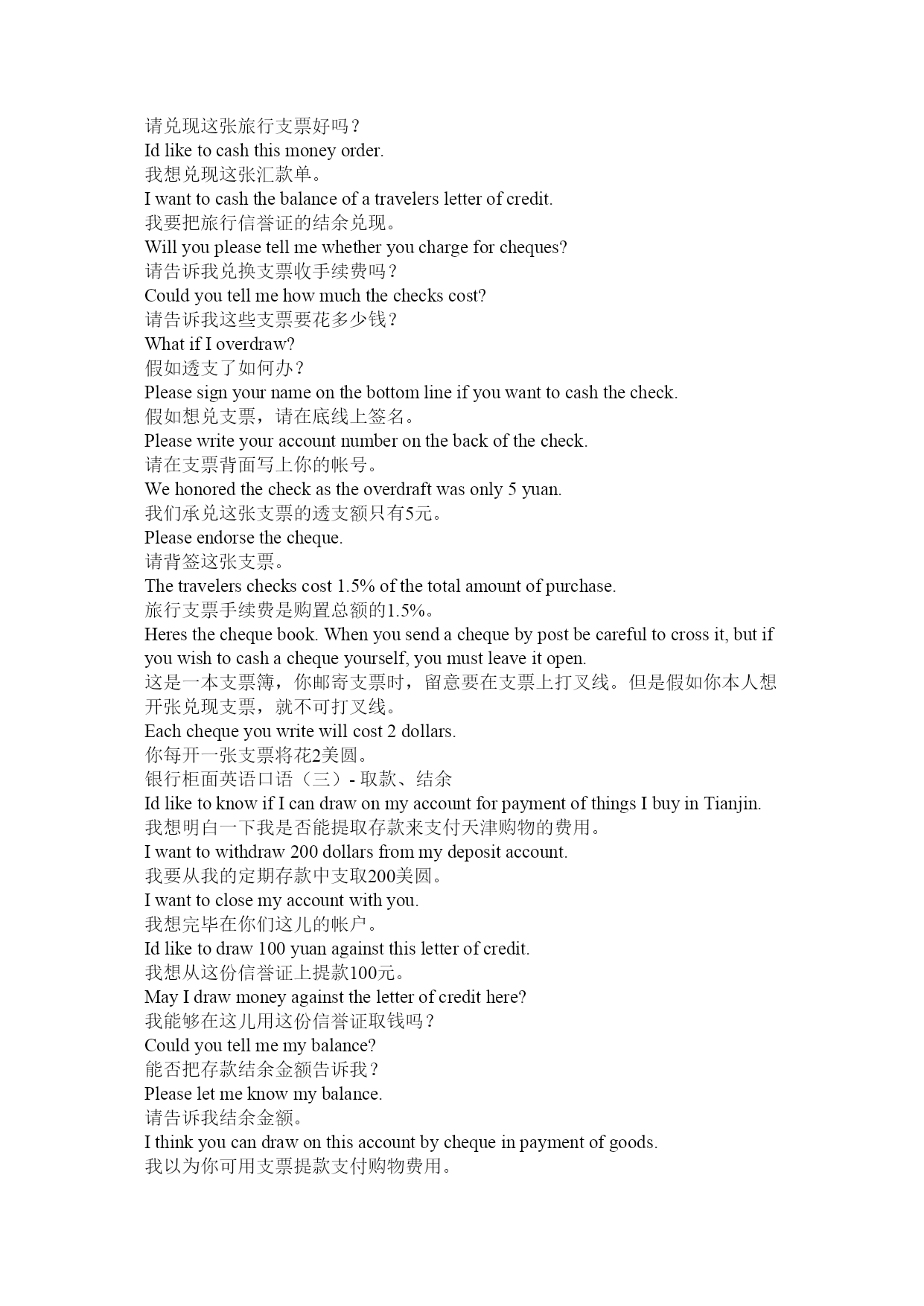 请兑现这张旅行支票好吗？
Id like to cash this money order.
我想兑现这张汇款单。
I want to cash the balance of a travelers letter of credit.
我要把旅行信誉证的结余兑现。
Will you please tell me whether you charge for cheques?
请告诉我兑换支票收手续费吗？
Could you tell me how much the checks cost?
请告诉我这些支票要花多少钱？
What if I overdraw?
假如透支了如何办？
Please sign your name on the bottom line if you want to cash the check.
假如想兑支票，请在底线上签名。
Please write your account number on the back of the check.
请在支票背面写上你的帐号。
We honored the check as the overdraft was only 5 yuan.
我们承兑这张支票的透支额只有5元。
Please endorse the cheque.
请背签这张支票。
The travelers checks cost 1.5% of the total amount of purchase.
旅行支票手续费是购置总额的1.5%。
Heres the cheque book. When you send a cheque by post be careful to cross it, but if you wish to cash a cheque yourself, you must leave it open.
这是一本支票簿，你邮寄支票时，留意要在支票上打叉线。但是假如你本人想开张兑现支票，就不可打叉线。
Each cheque you write will cost 2 dollars.
你每开一张支票将花2美圆。
银行柜面英语口语（三）- 取款、结余
Id like to know if I can draw on my account for payment of things I buy in Tianjin.
我想明白一下我是否能提取存款来支付天津购物的费用。
I want to withdraw 200 dollars from my deposit account.
我要从我的定期存款中支取200美圆。
I want to close my account with you.
我想完毕在你们这儿的帐户。
Id like to draw 100 yuan against this letter of credit.
我想从这份信誉证上提款100元。
May I draw money against the letter of credit here?
我能够在这儿用这份信誉证取钱吗？
Could you tell me my balance?
能否把存款结余金额告诉我？
Please let me know my balance.
请告诉我结余金额。
I think you can draw on this account by cheque in payment of goods.
我以为你可用支票提款支付购物费用。